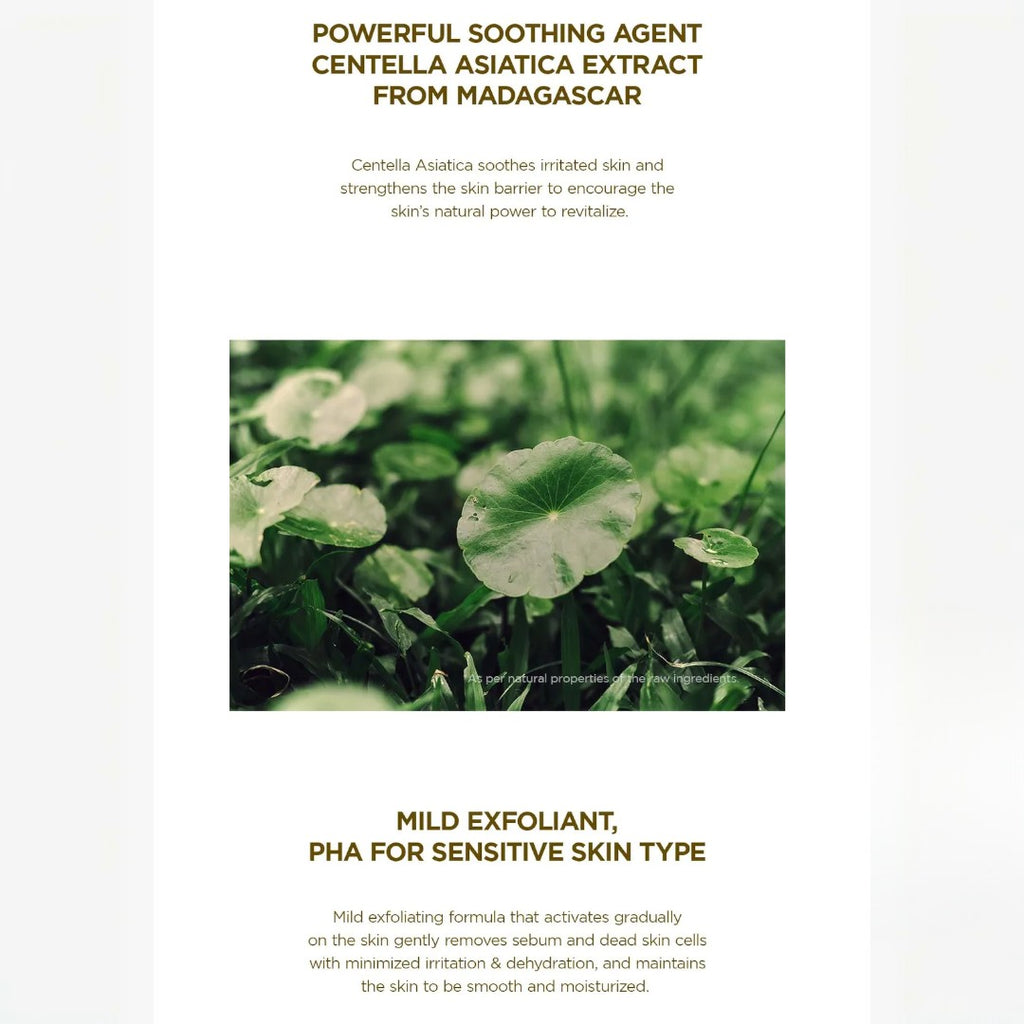 POWERFUL SOOTHING AGENT
CENTELLA ASIATICA EXTRACT
FROM MADAGASCAR

Centella Asiatica soothes irritated skin and strengthens the skin barrier to encourage the skin's natural power to revitalize.

As per natural properties of the raw ingredients.

MILD EXFOLIANT,
PHA FOR SENSITIVE SKIN TYPE

Mild exfoliating formula that activates gradually on the skin gently removes sebum and dead skin cells with minimized irritation & dehydration, and maintains the skin to be smooth and moisturized.